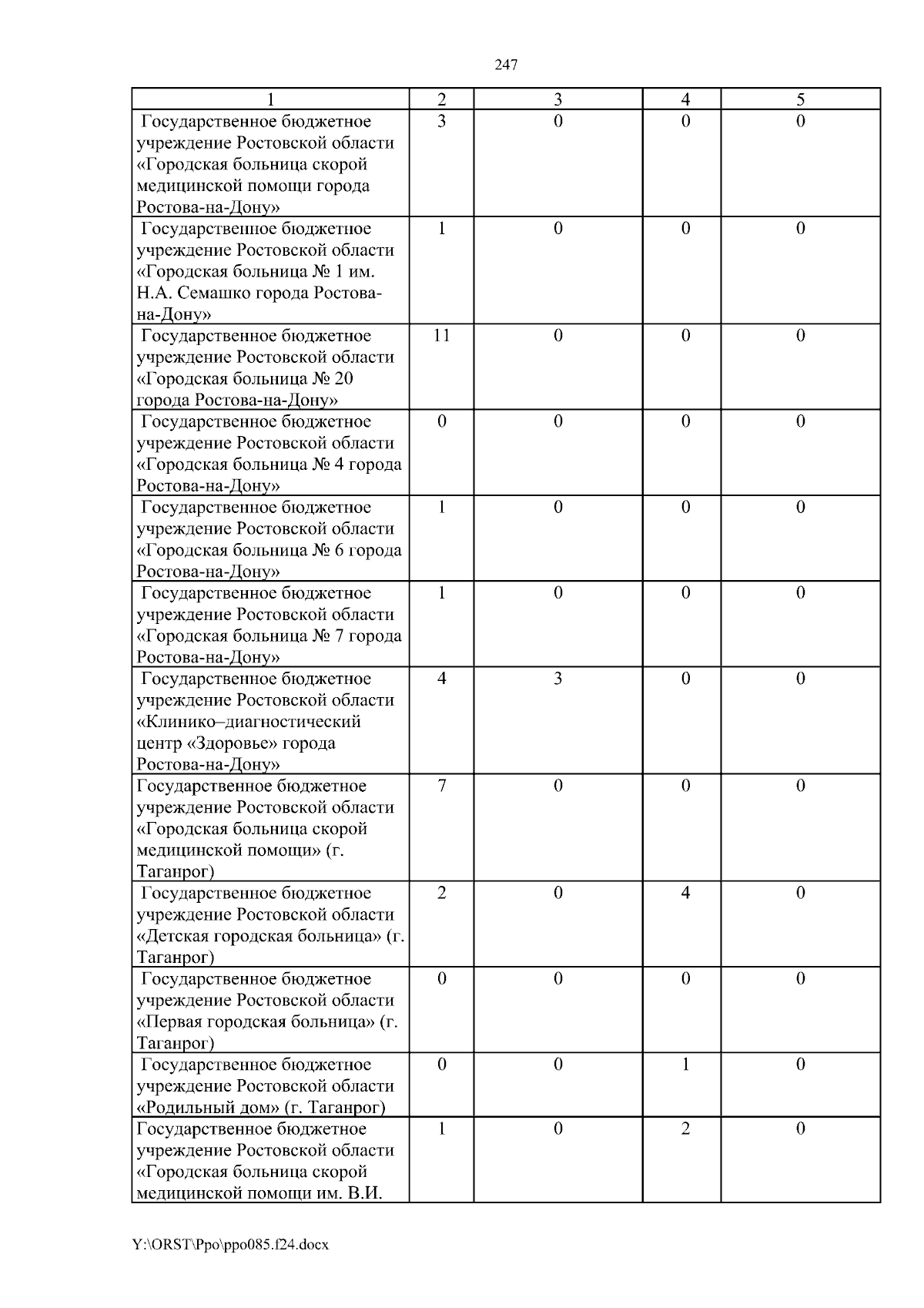 247

| 1 | 2 | 3 | 4 | 5 |
|---|---|---|---|---|
| Государственное бюджетное учреждение Ростовской области «Городская больница скорой медицинской помощи города Ростова-на-Дону» | 3 | 0 | 0 | 0 |
| Государственное бюджетное учреждение Ростовской области «Городская больница № 1 им. Н.А. Семашко города Ростова-на-Дону» | 1 | 0 | 0 | 0 |
| Государственное бюджетное учреждение Ростовской области «Городская больница № 20 города Ростова-на-Дону» | 11 | 0 | 0 | 0 |
| Государственное бюджетное учреждение Ростовской области «Городская больница № 4 города Ростова-на-Дону» | 0 | 0 | 0 | 0 |
| Государственное бюджетное учреждение Ростовской области «Городская больница № 6 города Ростова-на-Дону» | 1 | 0 | 0 | 0 |
| Государственное бюджетное учреждение Ростовской области «Городская больница № 7 города Ростова-на-Дону» | 1 | 0 | 0 | 0 |
| Государственное бюджетное учреждение Ростовской области «Клинико–диагностический центр «Здоровье» города Ростова-на-Дону» | 4 | 3 | 0 | 0 |
| Государственное бюджетное учреждение Ростовской области «Городская больница скорой медицинской помощи» (г. Таганрог) | 7 | 0 | 0 | 0 |
| Государственное бюджетное учреждение Ростовской области «Детская городская больница» (г. Таганрог) | 2 | 0 | 4 | 0 |
| Государственное бюджетное учреждение Ростовской области «Первая городская больница» (г. Таганрог) | 0 | 0 | 0 | 0 |
| Государственное бюджетное учреждение Ростовской области «Родильный дом» (г. Таганрог) | 0 | 0 | 1 | 0 |
| Государственное бюджетное учреждение Ростовской области «Городская больница скорой медицинской помощи им. В.И. | 1 | 0 | 2 | 0 |

Y:\ORST\Ppo\ppo085.f24.docx